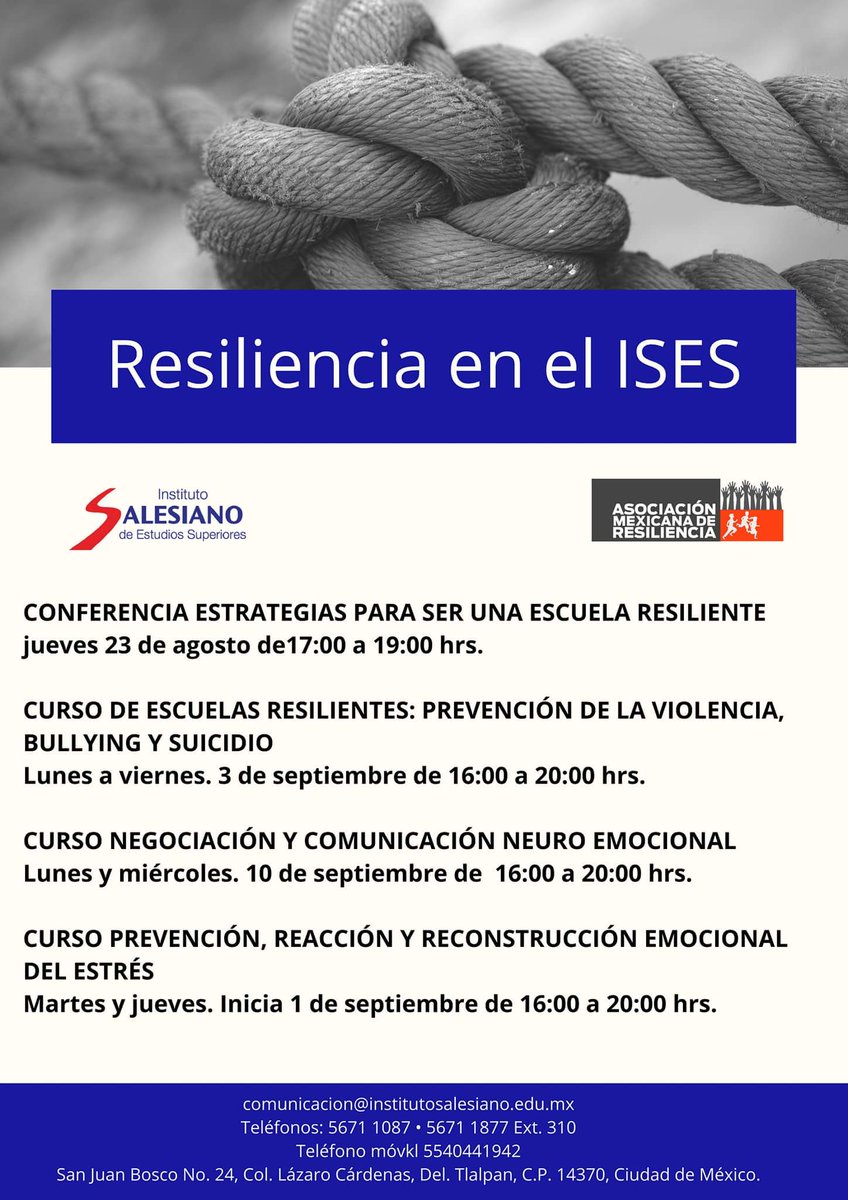 Resiliencia en el ISES

Instituto SALESIANO de Estudios Superiores

ASOCIACIÓN MEXICANA DE RESILIENCIA

CONFERENCIA ESTRATEGIAS PARA SER UNA ESCUELA RESILIENTE
jueves 23 de agosto de17:00 a 19:00 hrs.

CURSO DE ESCUELAS RESILIENTES: PREVENCIÓN DE LA VIOLENCIA, BULLYING Y SUICIDIO
Lunes a viernes. 3 de septiembre de 16:00 a 20:00 hrs.

CURSO NEGOCIACIÓN Y COMUNICACIÓN NEURO EMOCIONAL
Lunes y miércoles. 10 de septiembre de 16:00 a 20:00 hrs.

CURSO PREVENCIÓN, REACCIÓN Y RECONSTRUCCIÓN EMOCIONAL DEL ESTRÉS
Martes y jueves. Inicia 1 de septiembre de 16:00 a 20:00 hrs.

comunicacion@institutosalesiano.edu.mx
Teléfonos: 5671 1087 • 5671 1877 Ext. 310
Teléfono móvkl 5540441942
San Juan Bosco No. 24, Col. Lázaro Cárdenas, Del. Tlalpan, C.P. 14370, Ciudad de México.